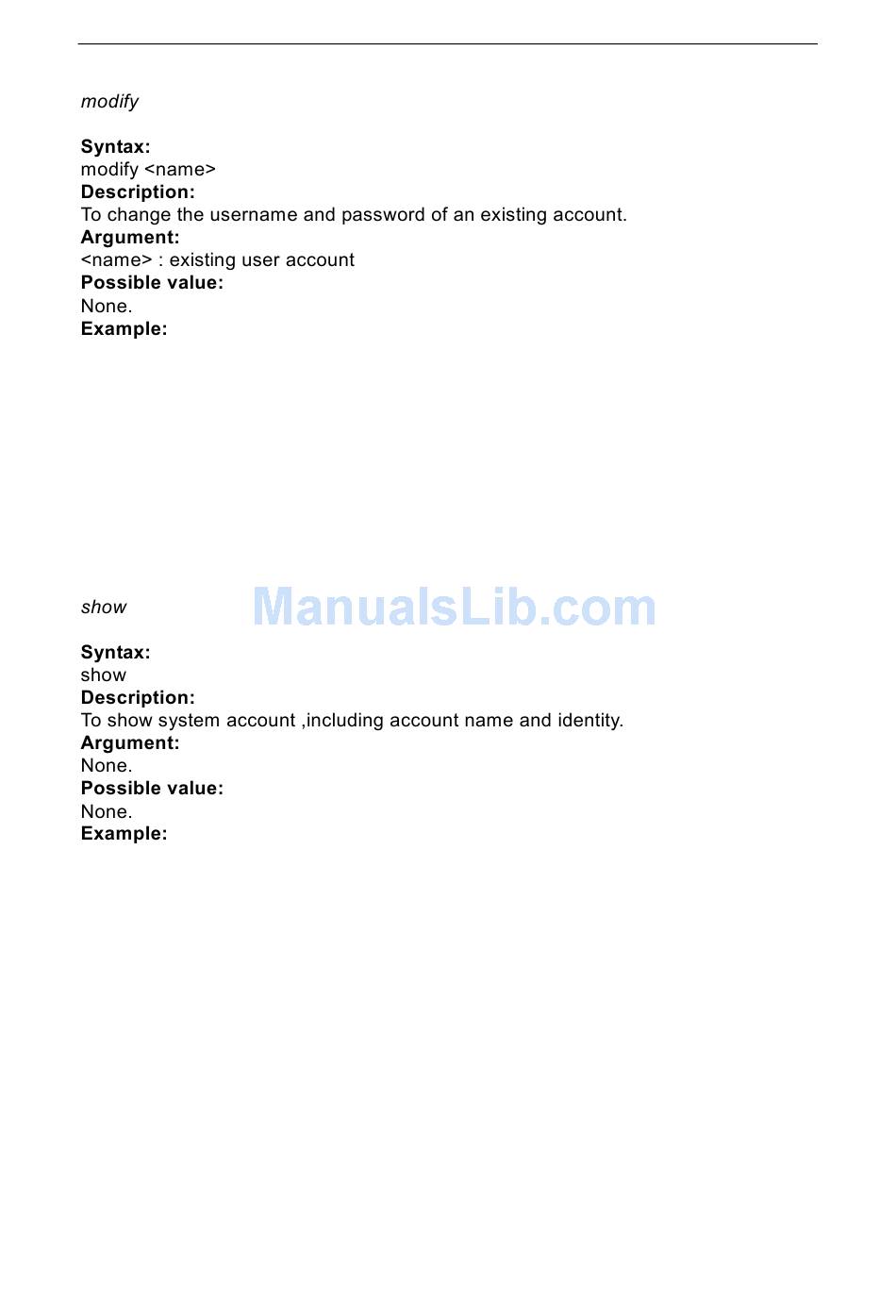 modify

Syntax:
modify <name>
Description:
To change the username and password of an existing account.
Argument:
<name> : existing user account
Possible value:
None.
Example:

show

ManualsLib.com

Syntax:
show
Description:
To show system account ,including account name and identity.
Argument:
None.
Possible value:
None.
Example: